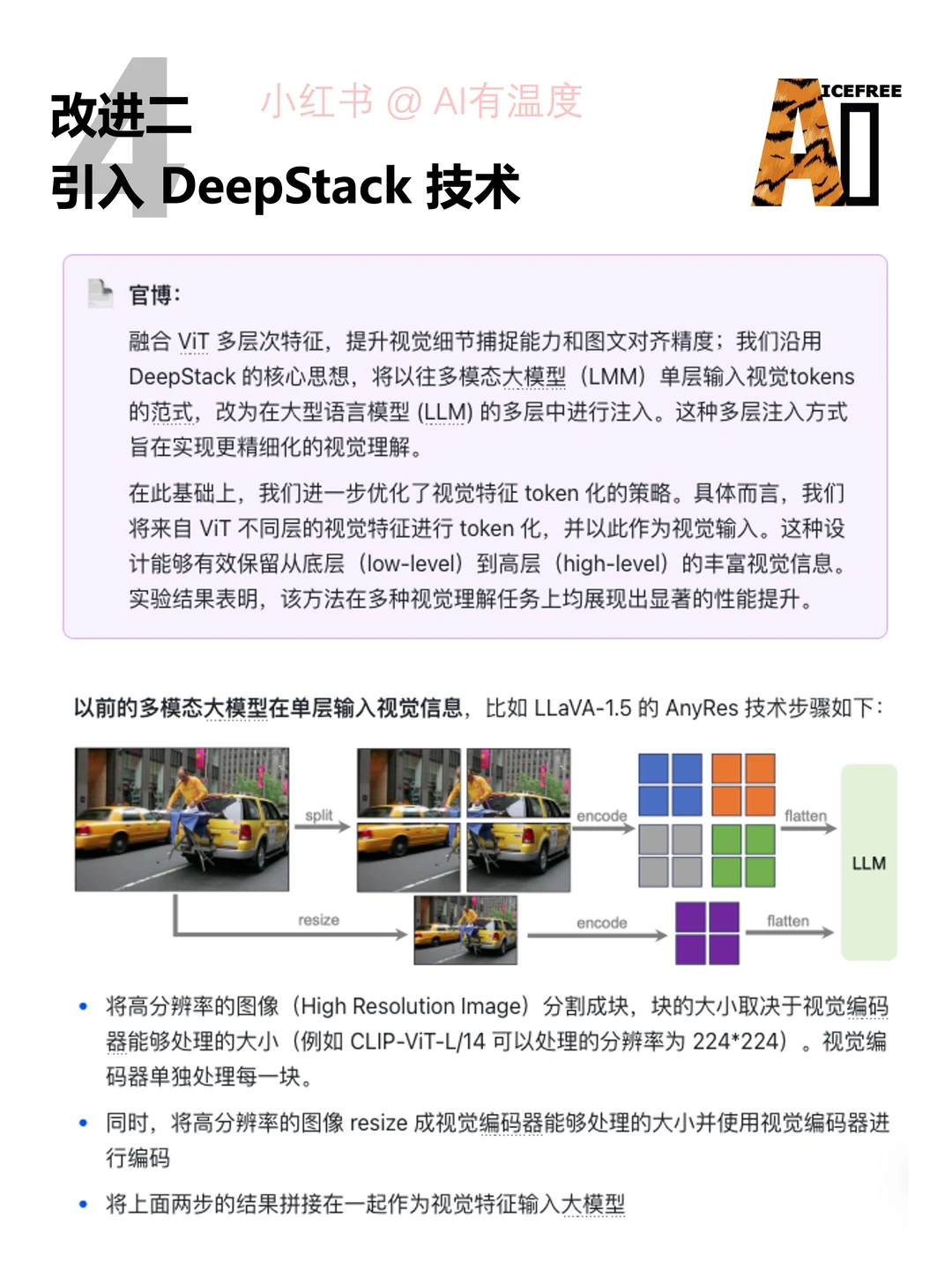 4
改进二
引入 DeepStack 技术

小红书 @ AI有温度

ICEFREE
AI

官博：

融合 ViT 多层次特征，提升视觉细节捕捉能力和图文对齐精度；我们沿用 DeepStack 的核心思想，将以往多模态大模型（LMM）单层输入视觉tokens 的范式，改为在大型语言模型 (LLM) 的多层中进行注入。这种多层注入方式旨在实现更精细化的视觉理解。

在此基础上，我们进一步优化了视觉特征 token 化的策略。具体而言，我们将来自 ViT 不同层的视觉特征进行 token 化，并以此作为视觉输入。这种设计能够有效保留从底层（low-level）到高层（high-level）的丰富视觉信息。实验结果表明，该方法在多种视觉理解任务上均展现出显著的性能提升。

以前的多模态大模型在单层输入视觉信息，比如 LLaVA-1.5 的 AnyRes 技术步骤如下：

split
encode
flatten
LLM
resize
encode
flatten

• 将高分辨率的图像（High Resolution Image）分割成块，块的大小取决于视觉编码器能够处理的大小（例如 CLIP-ViT-L/14 可以处理的分辨率为 224*224）。视觉编码器单独处理每一块。

• 同时，将高分辨率的图像 resize 成视觉编码器能够处理的大小并使用视觉编码器进行编码

• 将上面两步的结果拼接在一起作为视觉特征输入大模型